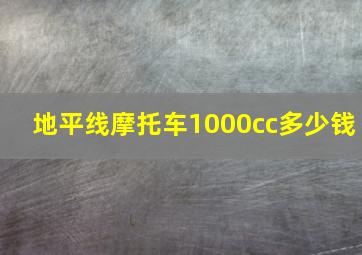 地平线摩托车1000cc多少钱